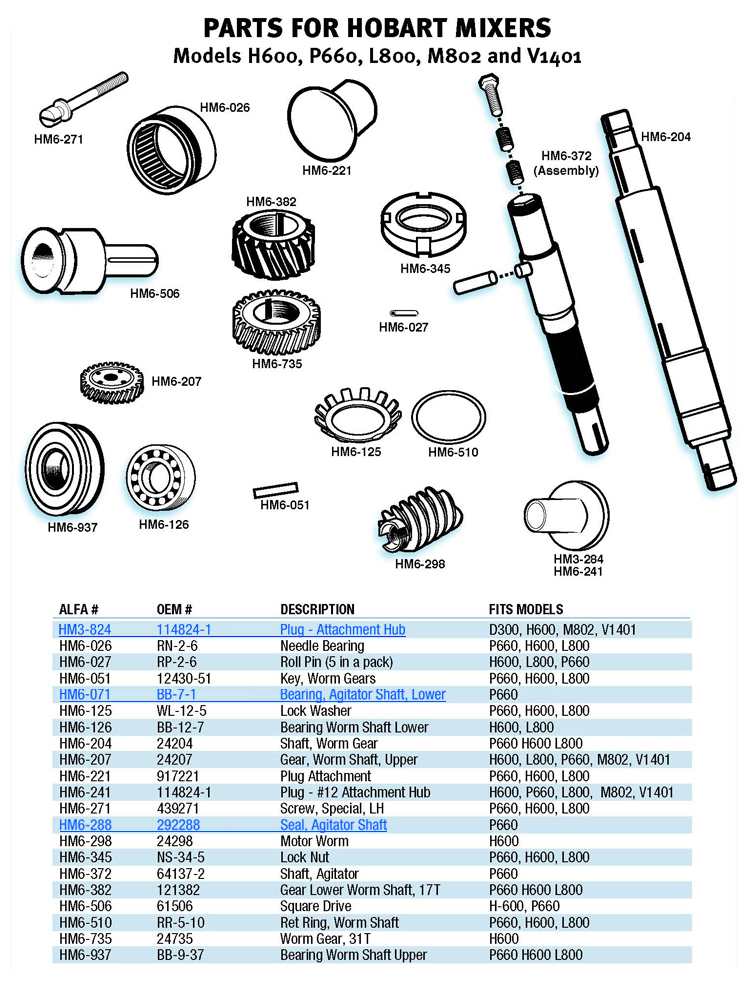 PARTS FOR HOBART MIXERS
Models H600, P660, L800, M802 and V1401

HM6-271
HM6-026
HM6-221
HM6-372 (Assembly)
HM6-204
HM6-382
HM6-345
HM6-506
HM6-027
HM6-735
HM6-207
HM6-125
HM6-510
HM6-937
HM6-126
HM6-051
HM6-298
HM3-284
HM6-241

| ALFA # | OEM # | DESCRIPTION | FITS MODELS |
|---|---|---|---|
| HM3-824 | 114824-1 | Plug - Attachment Hub | D300, H600, M802, V1401 |
| HM6-026 | RN-2-6 | Needle Bearing | P660, H600, L800 |
| HM6-027 | RP-2-6 | Roll Pin (5 in a pack) | H600, L800, P660 |
| HM6-051 | 12430-51 | Key, Worm Gears | P660, H600, L800 |
| HM6-071 | BB-7-1 | Bearing, Agitator Shaft, Lower | P660 |
| HM6-125 | WL-12-5 | Lock Washer | P660, H600, L800 |
| HM6-126 | BB-12-7 | Bearing Worm Shaft Lower | H600, L800 |
| HM6-204 | 24204 | Shaft, Worm Gear | P660 H600 L800 |
| HM6-207 | 24207 | Gear, Worm Shaft, Upper | H600, L800, P660, M802, V1401 |
| HM6-221 | 917221 | Plug Attachment | P660, H600, L800 |
| HM6-241 | 114824-1 | Plug - #12 Attachment Hub | H600, P660, L800, M802, V1401 |
| HM6-271 | 439271 | Screw, Special, LH | P660, H600, L800 |
| HM6-288 | 292288 | Seal, Agitator Shaft | P660 |
| HM6-298 | 24298 | Motor Worm | H600 |
| HM6-345 | NS-34-5 | Lock Nut | P660, H600, L800 |
| HM6-372 | 64137-2 | Shaft, Agitator | P660 |
| HM6-382 | 121382 | Gear Lower Worm Shaft, 17T | P660 H600 L800 |
| HM6-506 | 61506 | Square Drive | H-600, P660 |
| HM6-510 | RR-5-10 | Ret Ring, Worm Shaft | P660, H600, L800 |
| HM6-735 | 24735 | Worm Gear, 31T | H600 |
| HM6-937 | BB-9-37 | Bearing Worm Shaft Upper | P660 H600 L800 |